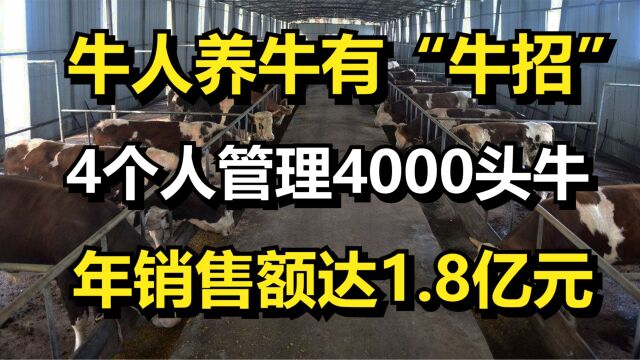 牛人养牛有“牛招”

4个人管理4000头牛

年销售额达1.8亿元